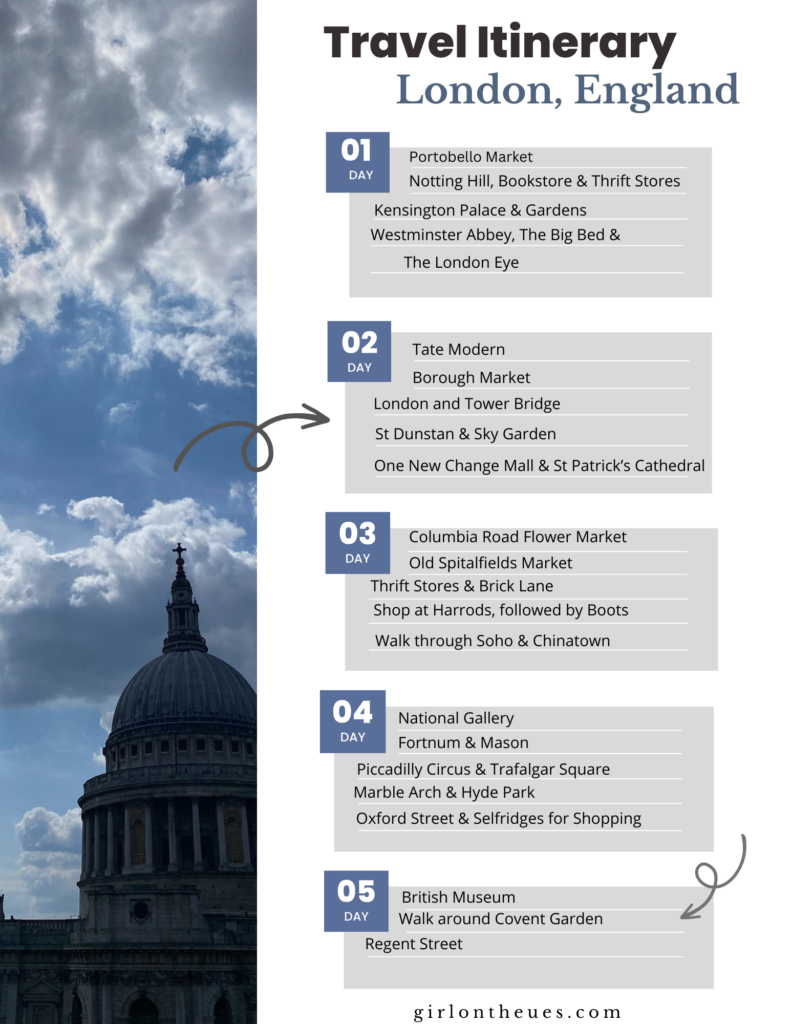 Travel Itinerary
London, England

01
DAY
Portobello Market
Notting Hill, Bookstore & Thrift Stores
Kensington Palace & Gardens
Westminster Abbey, The Big Bed &
The London Eye

02
DAY
Tate Modern
Borough Market
London and Tower Bridge
St Dunstan & Sky Garden
One New Change Mall & St Patrick's Cathedral

03
DAY
Columbia Road Flower Market
Old Spitalfields Market
Thrift Stores & Brick Lane
Shop at Harrods, followed by Boots
Walk through Soho & Chinatown

04
DAY
National Gallery
Fortnum & Mason
Piccadilly Circus & Trafalgar Square
Marble Arch & Hyde Park
Oxford Street & Selfridges for Shopping

05
DAY
British Museum
Walk around Covent Garden
Regent Street

girlontheues.com